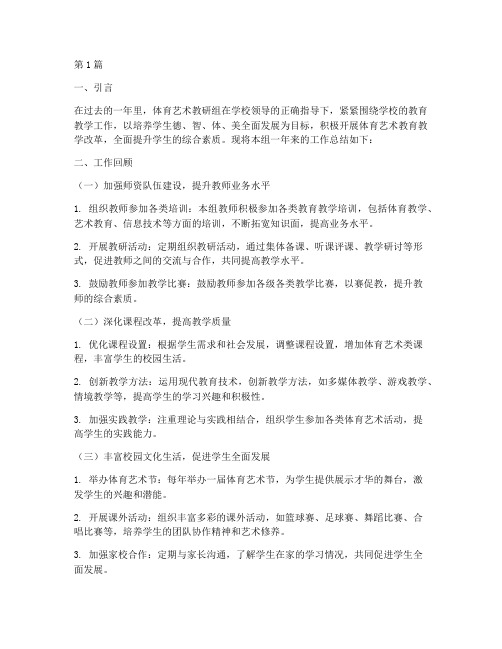 第1篇

一、引言

在过去的一年里，体育艺术教研组在学校领导的正确指导下，紧紧围绕学校的教育教学工作，以培养学生德、智、体、美全面发展为目标，积极开展体育艺术教育教学改革，全面提升学生的综合素质。现将本组一年来的工作总结如下：

二、工作回顾

（一）加强师资队伍建设，提升教师业务水平

1. 组织教师参加各类培训：本组教师积极参加各类教育教学培训，包括体育教学、艺术教育、信息技术等方面的培训，不断拓宽知识面，提高业务水平。

2. 开展教研活动：定期组织教研活动，通过集体备课、听课评课、教学研讨等形式，促进教师之间的交流与合作，共同提高教学水平。

3. 鼓励教师参加教学比赛：鼓励教师参加各级各类教学比赛，以赛促教，提升教师的综合素质。

（二）深化课程改革，提高教学质量

1. 优化课程设置：根据学生需求和社会发展，调整课程设置，增加体育艺术类课程，丰富学生的校园生活。

2. 创新教学方法：运用现代教育技术，创新教学方法，如多媒体教学、游戏教学、情境教学等，提高学生的学习兴趣和积极性。

3. 加强实践教学：注重理论与实践相结合，组织学生参加各类体育艺术活动，提高学生的实践能力。

（三）丰富校园文化生活，促进学生全面发展

1. 举办体育艺术节：每年举办一届体育艺术节，为学生提供展示才华的舞台，激发学生的兴趣和潜能。

2. 开展课外活动：组织丰富多彩的课外活动，如篮球赛、足球赛、舞蹈比赛、合唱比赛等，培养学生的团队协作精神和艺术修养。

3. 加强家校合作：定期与家长沟通，了解学生在家的学习情况，共同促进学生全面发展。